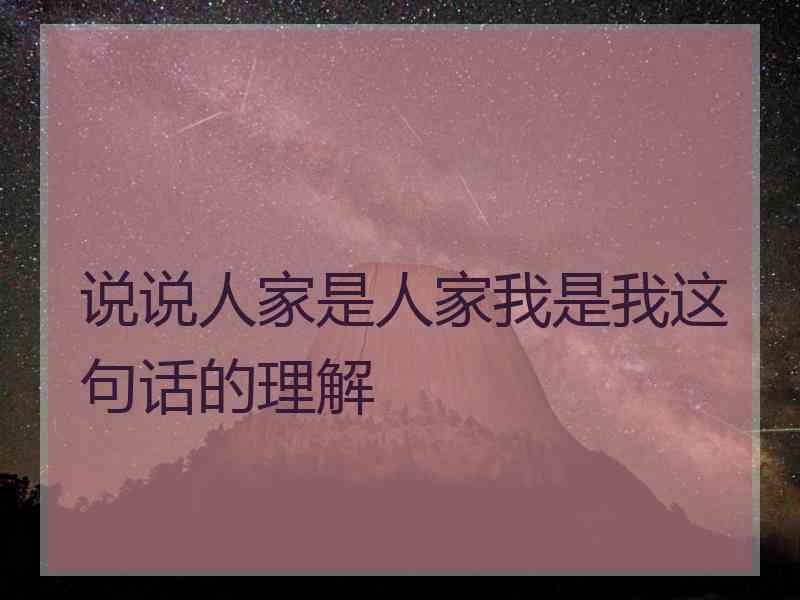 说说人家是人家我是我这句话的理解